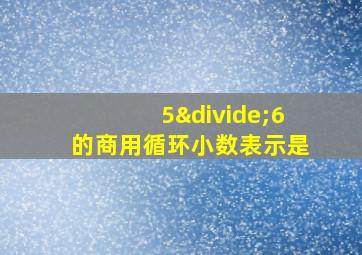 5&divide;6
的商用循环小数表示是